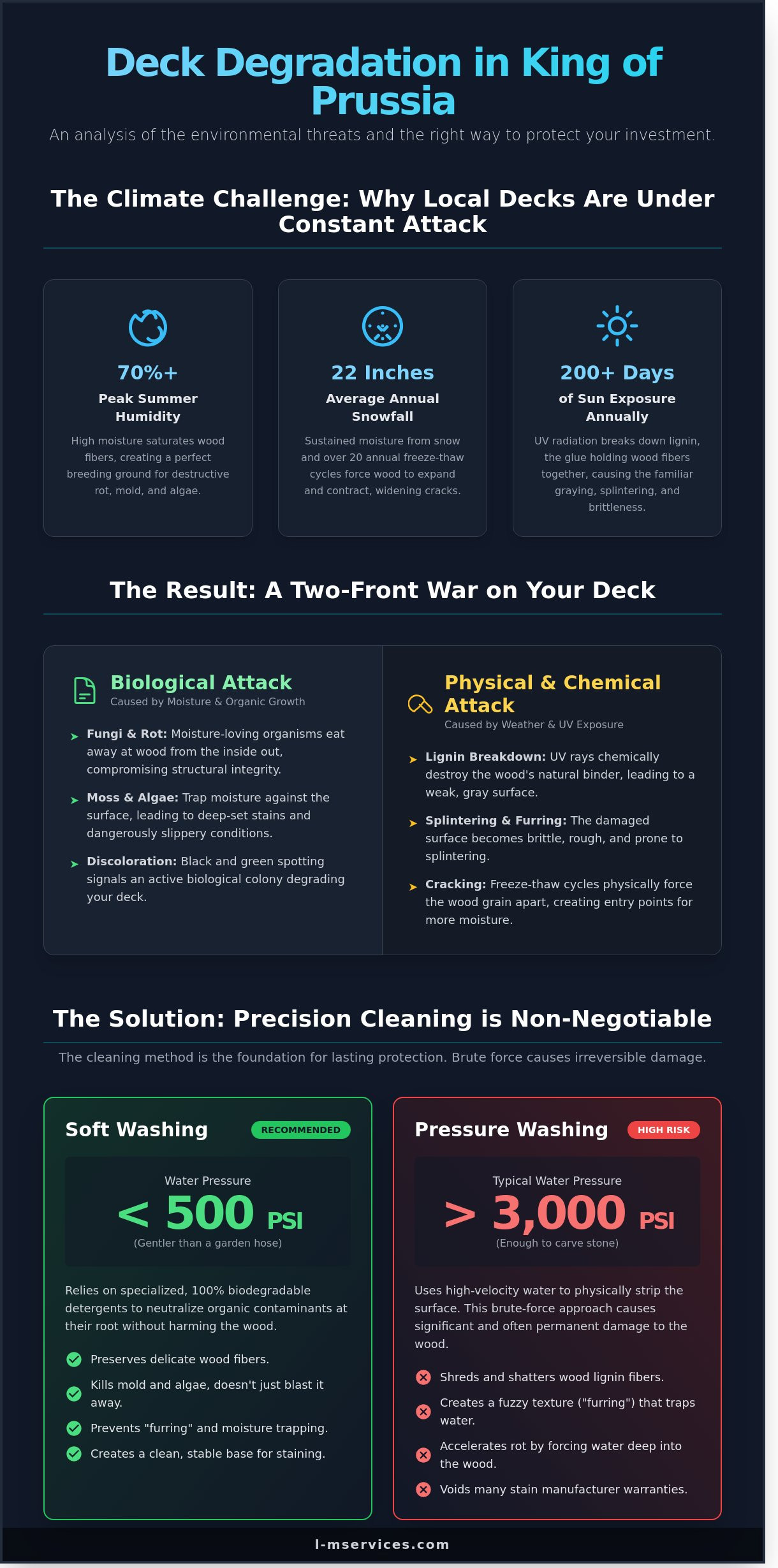 Deck Degradation in King of Prussia

An analysis of the environmental threats and the right way to protect your investment.

The Climate Challenge: Why Local Decks Are Under Constant Attack

70%+
Peak Summer Humidity
High moisture saturates wood fibers, creating a perfect breeding ground for destructive rot, mold, and algae.

22 Inches
Average Annual Snowfall
Sustained moisture from snow and over 20 annual freeze-thaw cycles force wood to expand and contract, widening cracks.

200+ Days
of Sun Exposure Annually
UV radiation breaks down lignin, the glue holding wood fibers together, causing the familiar graying, splintering, and brittleness.

The Result: A Two-Front War on Your Deck

Biological Attack
Caused by Moisture & Organic Growth

Fungi & Rot: Moisture-loving organisms eat away at wood from the inside out, compromising structural integrity.

Moss & Algae: Trap moisture against the surface, leading to deep-set stains and dangerously slippery conditions.

Discoloration: Black and green spotting signals an active biological colony degrading your deck.

Physical & Chemical Attack
Caused by Weather & UV Exposure

Lignin Breakdown: UV rays chemically destroy the wood's natural binder, leading to a weak, gray surface.

Splintering & Furring: The damaged surface becomes brittle, rough, and prone to splintering.

Cracking: Freeze-thaw cycles physically force the wood grain apart, creating entry points for more moisture.

The Solution: Precision Cleaning is Non-Negotiable

The cleaning method is the foundation for lasting protection. Brute force causes irreversible damage.

Soft Washing RECOMMENDED

Water Pressure
< 500 PSI
(Gentler than a garden hose)

Relies on specialized, 100% biodegradable detergents to neutralize organic contaminants at their root without harming the wood.

Preserves delicate wood fibers.
Kills mold and algae, doesn't just blast it away.
Prevents "furring" and moisture trapping.
Creates a clean, stable base for staining.

Pressure Washing HIGH RISK

Typical Water Pressure
> 3,000 PSI
(Enough to carve stone)

Uses high-velocity water to physically strip the surface. This brute-force approach causes significant and often permanent damage to the wood.

Shreds and shatters wood lignin fibers.
Creates a fuzzy texture ("furring") that traps water.
Accelerates rot by forcing water deep into the wood.
Voids many stain manufacturer warranties.

l-mservices.com